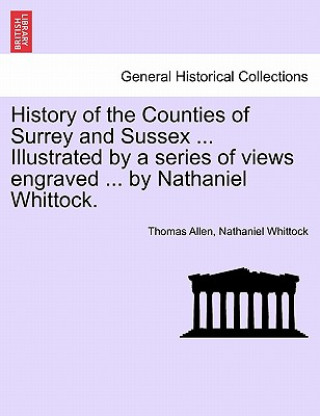 BRITISH LIBRARY

General Historical Collections

History of the Counties of Surrey and Sussex ... Illustrated by a series of views engraved ... by Nathaniel Whittock.

Thomas Allen, Nathaniel Whittock